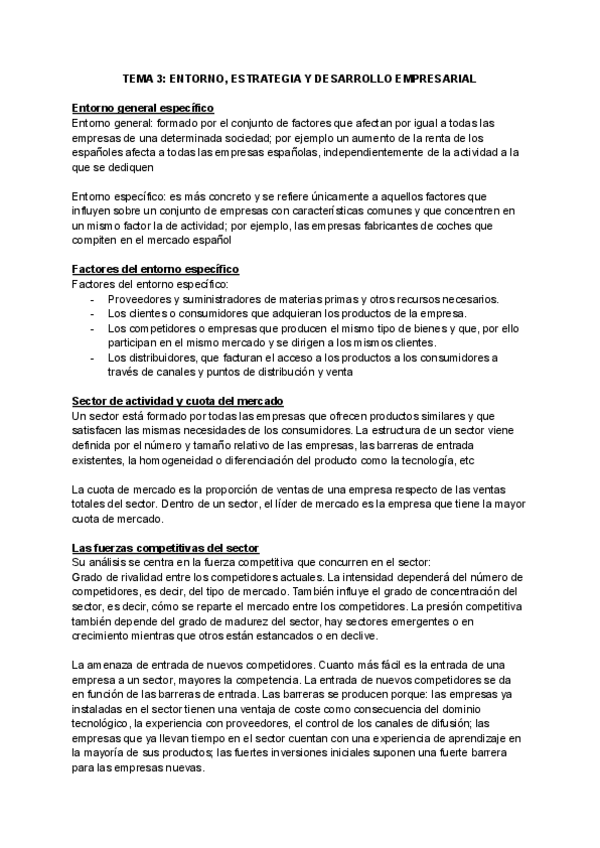 TEMA 3: ENTORNO, ESTRATEGIA Y DESARROLLO EMPRESARIAL

Entorno general específico
Entorno general: formado por el conjunto de factores que afectan por igual a todas las empresas de una determinada sociedad; por ejemplo un aumento de la renta de los españoles afecta a todas las empresas españolas, independientemente de la actividad a la que se dediquen

Entorno específico: es más concreto y se refiere únicamente a aquellos factores que influyen sobre un conjunto de empresas con características comunes y que concentren en un mismo factor la de actividad; por ejemplo, las empresas fabricantes de coches que compiten en el mercado español

Factores del entorno específico
Factores del entorno específico:
- Proveedores y suministradores de materias primas y otros recursos necesarios.
- Los clientes o consumidores que adquieran los productos de la empresa.
- Los competidores o empresas que producen el mismo tipo de bienes y que, por ello participan en el mismo mercado y se dirigen a los mismos clientes.
- Los distribuidores, que facturan el acceso a los productos a los consumidores a través de canales y puntos de distribución y venta

Sector de actividad y cuota del mercado
Un sector está formado por todas las empresas que ofrecen productos similares y que satisfacen las mismas necesidades de los consumidores. La estructura de un sector viene definida por el número y tamaño relativo de las empresas, las barreras de entrada existentes, la homogeneidad o diferenciación del producto como la tecnología, etc

La cuota de mercado es la proporción de ventas de una empresa respecto de las ventas totales del sector. Dentro de un sector, el líder de mercado es la empresa que tiene la mayor cuota de mercado.

Las fuerzas competitivas del sector
Su análisis se centra en la fuerza competitiva que concurren en el sector:
Grado de rivalidad entre los competidores actuales. La intensidad dependerá del número de competidores, es decir, del tipo de mercado. También influye el grado de concentración del sector, es decir, cómo se reparte el mercado entre los competidores. La presión competitiva también depende del grado de madurez del sector, hay sectores emergentes o en crecimiento mientras que otros están estancados o en declive.

La amenaza de entrada de nuevos competidores. Cuanto más fácil es la entrada de una empresa a un sector, mayores la competencia. La entrada de nuevos competidores se da en función de las barreras de entrada. Las barreras se producen porque: las empresas ya instaladas en el sector tienen una ventaja de coste como consecuencia del dominio tecnológico, la experiencia con proveedores, el control de los canales de difusión; las empresas que ya llevan tiempo en el sector cuentan con una experiencia de aprendizaje en la mayoría de sus productos; las fuertes inversiones iniciales suponen una fuerte barrera para las empresas nuevas.